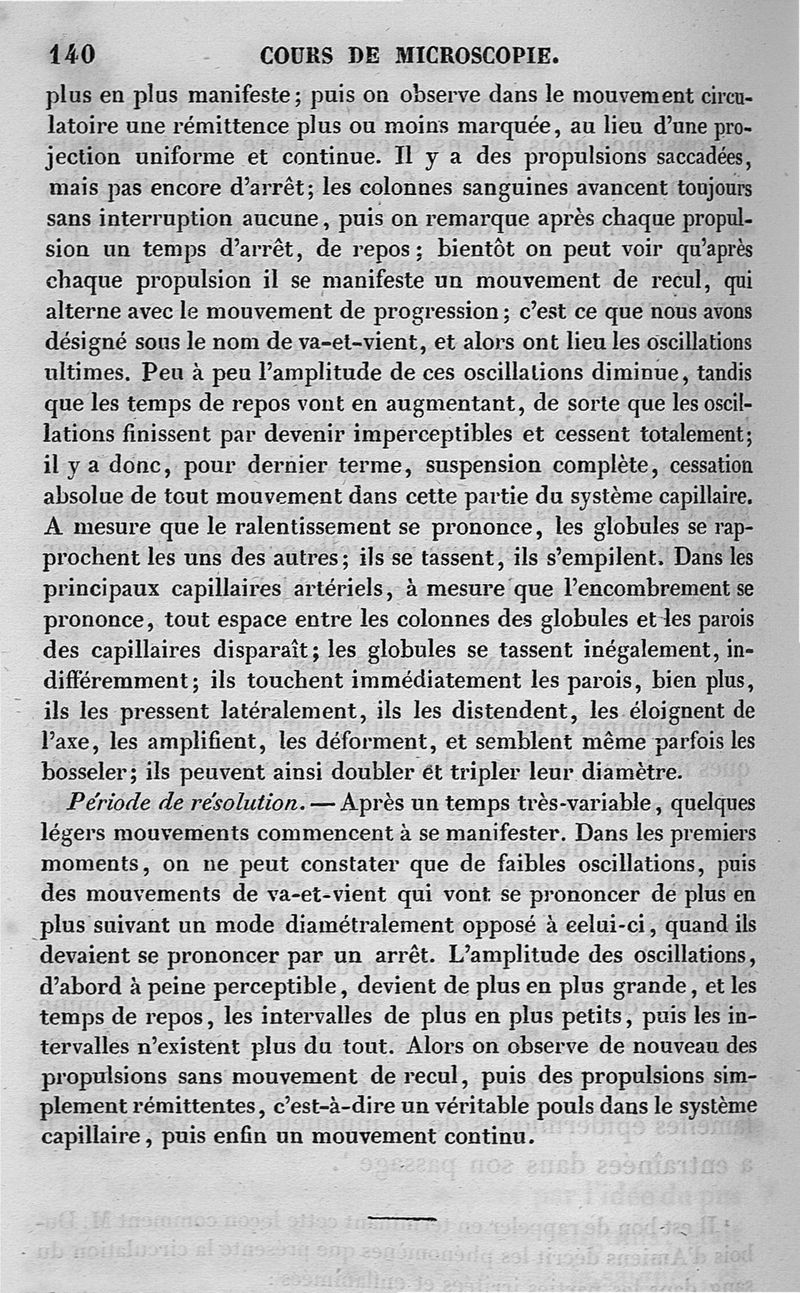 140 COURS DE MICROSCOPIE.

plus en plus manifeste; puis on observe dans le mouvement circulatoire une rémittence plus ou moins marquée, au lieu d'une projection uniforme et continue. Il y a des propulsions saccadées, mais pas encore d'arrêt; les colonnes sanguines avancent toujours sans interruption aucune, puis on remarque après chaque propulsion un temps d'arrêt, de repos; bientôt on peut voir qu'après chaque propulsion il se manifeste un mouvement de recul, qui alterne avec le mouvement de progression; c'est ce que nous avons désigné sous le nom de va-et-vient, et alors ont lieu les oscillations ultimes. Peu à peu l'amplitude de ces oscillations diminue, tandis que les temps de repos vont en augmentant, de sorte que les oscillations finissent par devenir imperceptibles et cessent totalement; il y a donc, pour dernier terme, suspension complète, cessation absolue de tout mouvement dans cette partie du système capillaire. A mesure que le ralentissement se prononce, les globules se rapprochent les uns des autres; ils se tassent, ils s'empilent. Dans les principaux capillaires artériels, à mesure que l'encombrement se prononce, tout espace entre les colonnes des globules et les parois des capillaires disparaît; les globules se tassent inégalement, indifféremment; ils touchent immédiatement les parois, bien plus, ils les pressent latéralement, ils les distendent, les éloignent de l'axe, les amplifient, les déforment, et semblent même parfois les bosseler; ils peuvent ainsi doubler et tripler leur diamètre.

Période de résolution. — Après un temps très-variable, quelques légers mouvements commencent à se manifester. Dans les premiers moments, on ne peut constater que de faibles oscillations, puis des mouvements de va-et-vient qui vont se prononcer de plus en plus suivant un mode diamétralement opposé à celui-ci, quand ils devaient se prononcer par un arrêt. L'amplitude des oscillations, d'abord à peine perceptible, devient de plus en plus grande, et les temps de repos, les intervalles de plus en plus petits, puis les intervalles n'existent plus du tout. Alors on observe de nouveau des propulsions sans mouvement de recul, puis des propulsions simplement rémittentes, c'est-à-dire un véritable pouls dans le système capillaire, puis enfin un mouvement continu.